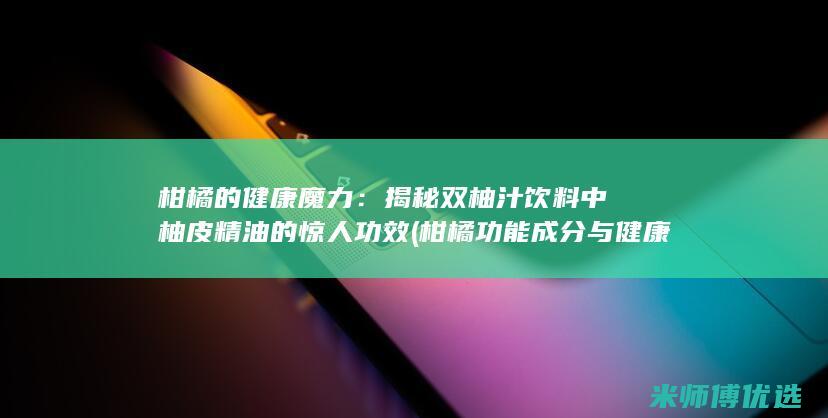 柑橘的健康魔力：揭秘双柚汁饮料中柚皮精油的惊人功效(柑橘功能成分与健康

米师傅优选